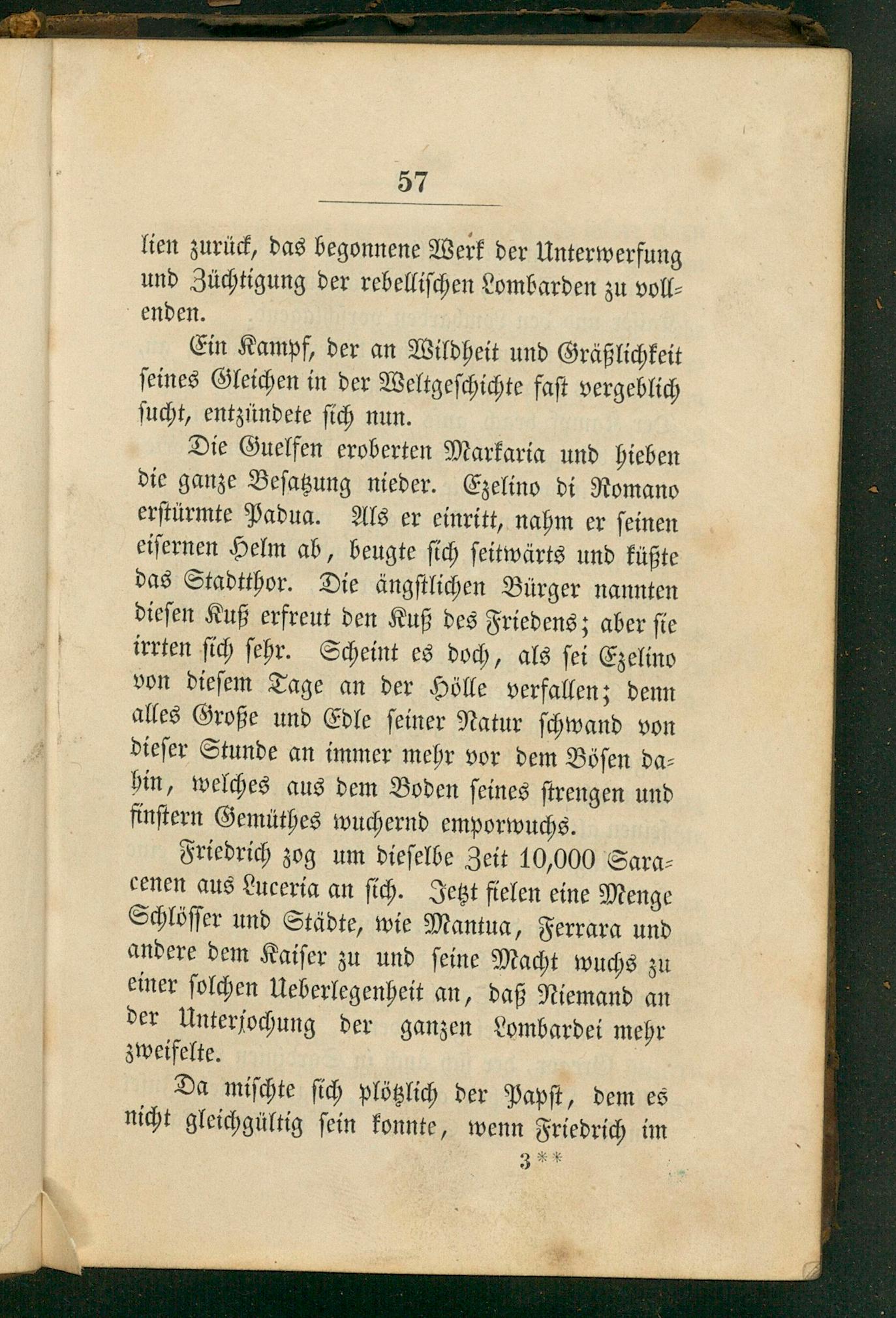 57

lien zurück, das begonnene Werk der Unterwerfung und Züchtigung der rebellischen Lombarden zu vollenden.

Ein Kampf, der an Wildheit und Gräßlichkeit seines Gleichen in der Weltgeschichte fast vergeblich sucht, entzündete sich nun.

Die Guelfen eroberten Markaria und hieben die ganze Besatzung nieder. Ezelino di Romano erstürmte Padua. Als er einritt, nahm er seinen eisernen Helm ab, beugte sich seitwärts und küßte das Stadtthor. Die ängstlichen Bürger nannten diesen Kuß erfreut den Kuß des Friedens; aber sie irrten sich sehr. Scheint es doch, als sei Ezelino von diesem Tage an der Hölle verfallen; denn alles Große und Edle seiner Natur schwand von dieser Stunde an immer mehr vor dem Bösen dahin, welches aus dem Boden seines strengen und finstern Gemüthes wuchernd emporwuchs.

Friedrich zog um dieselbe Zeit 10,000 Saracenen aus Luceria an sich. Jetzt fielen eine Menge Schlösser und Städte, wie Mantua, Ferrara und andere dem Kaiser zu und seine Macht wuchs zu einer solchen Ueberlegenheit an, daß Niemand an der Unterjochung der ganzen Lombardei mehr zweifelte.

Da mischte sich plötzlich der Papst, dem es nicht gleichgültig sein konnte, wenn Friedrich im

3**